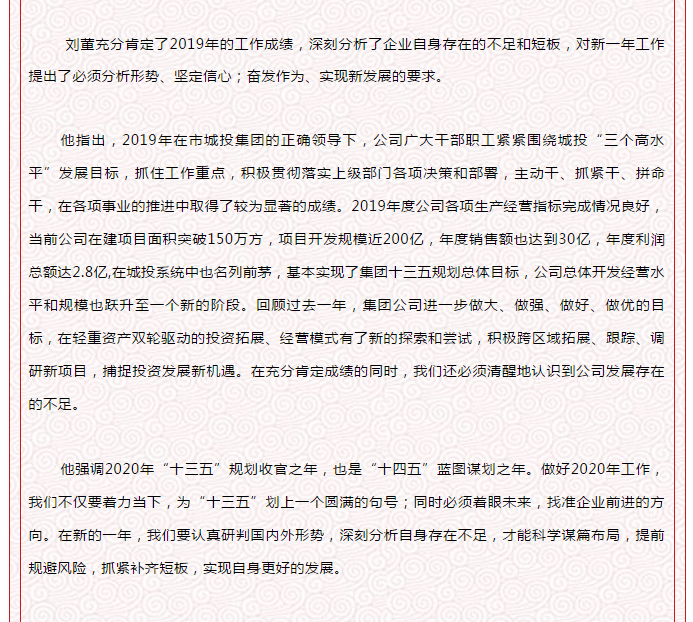 刘董充分肯定了2019年的工作成绩，深刻分析了企业自身存在的不足和短板，对新一年工作提出了必须分析形势、坚定信心；奋发作为、实现新发展的要求。

他指出，2019年在市城投集团的正确领导下，公司广大干部职工紧紧围绕城投“三个高水平”发展目标，抓住工作重点，积极贯彻落实上级部门各项决策和部署，主动干、抓紧干、拼命干，在各项事业的推进中取得了较为显著的成绩。2019年度公司各项生产经营指标完成情况良好，当前公司在建项目面积突破150万方，项目开发规模近200亿，年度销售额也达到30亿，年度利润总额达2.8亿,在城投系统中也名列前茅，基本实现了集团十三五规划总体目标，公司总体开发经营水平和规模也跃升至一个新的阶段。回顾过去一年，集团公司进一步做大、做强、做好、做优的目标，在轻重资产双轮驱动的投资拓展、经营模式有了新的探索和尝试，积极跨区域拓展、跟踪、调研新项目，捕捉投资发展新机遇。在充分肯定成绩的同时，我们还必须清醒地认识到公司发展存在的不足。

他强调2020年“十三五”规划收官之年，也是“十四五”蓝图谋划之年。做好2020年工作，我们不仅要着力当下，为“十三五”划上一个圆满的句号；同时必须着眼未来，找准企业前进的方向。在新的一年，我们要认真研判国内外形势，深刻分析自身存在不足，才能科学谋篇布局，提前规避风险，抓紧补齐短板，实现自身更好的发展。